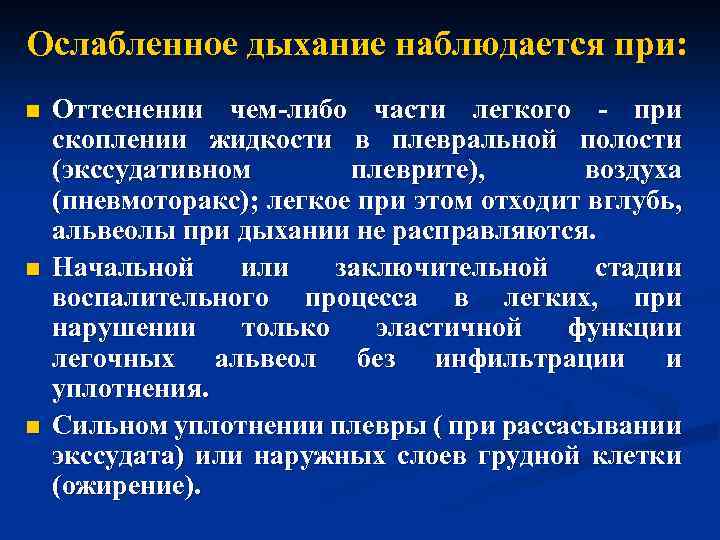 Ослабленное дыхание наблюдается при:

• Оттеснении чем-либо части легкого - при скоплении жидкости в плевральной полости (экссудативном плеврите), воздуха (пневмоторакс); легкое при этом отходит вглубь, альвеолы при дыхании не расправляются.

• Начальной или заключительной стадии воспалительного процесса в легких, при нарушении только эластичной функции легочных альвеол без инфильтрации и уплотнения.

• Сильном уплотнении плевры ( при рассасывании экссудата) или наружных слоев грудной клетки (ожирение).